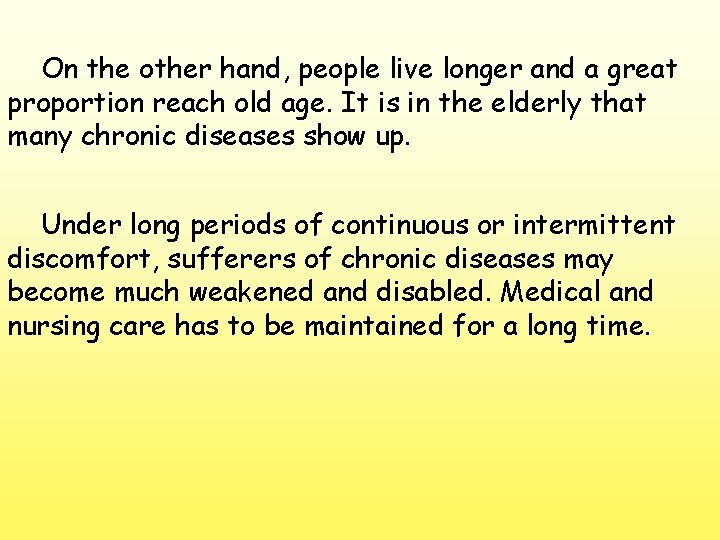 On the other hand, people live longer and a great proportion reach old age. It is in the elderly that many chronic diseases show up.

Under long periods of continuous or intermittent discomfort, sufferers of chronic diseases may become much weakened and disabled. Medical and nursing care has to be maintained for a long time.